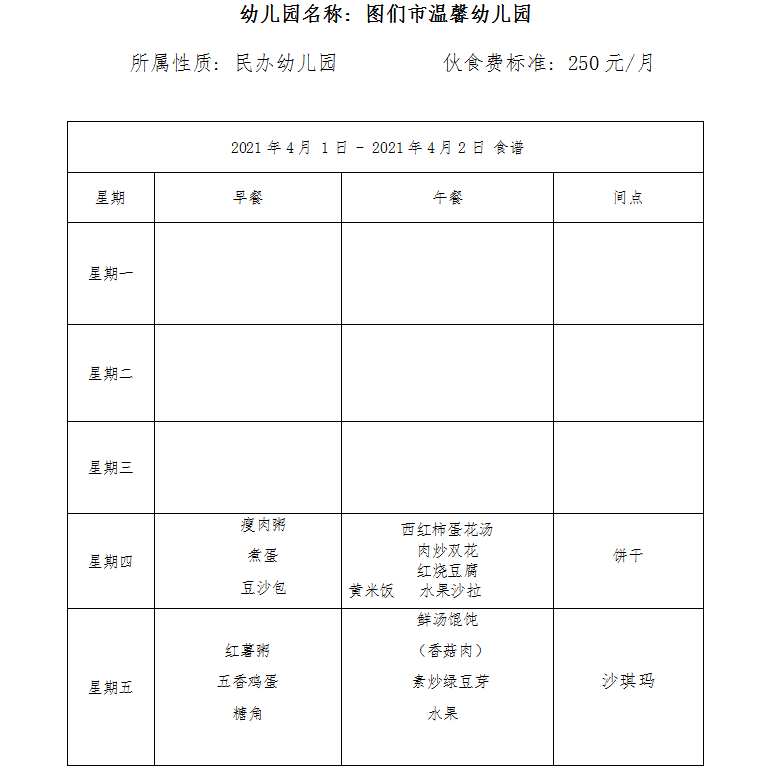 幼儿园名称：图们市温馨幼儿园

所属性质：民办幼儿园　　　　伙食费标准：250 元/月

| 2021 年 4 月 1 日 - 2021 年 4 月 2 日 食谱 | | | |
|---|---|---|---|
| 星期 | 早餐 | 午餐 | 间点 |
| 星期一 | | | |
| 星期二 | | | |
| 星期三 | | | |
| 星期四 | 瘦肉粥 煮蛋 豆沙包 | 西红柿蛋花汤 肉炒双花 红烧豆腐 黄米饭 水果沙拉 | 饼干 |
| 星期五 | 红薯粥 五香鸡蛋 糖角 | 鲜汤馄饨 （香菇肉） 素炒绿豆芽 水果 | 沙琪玛 |